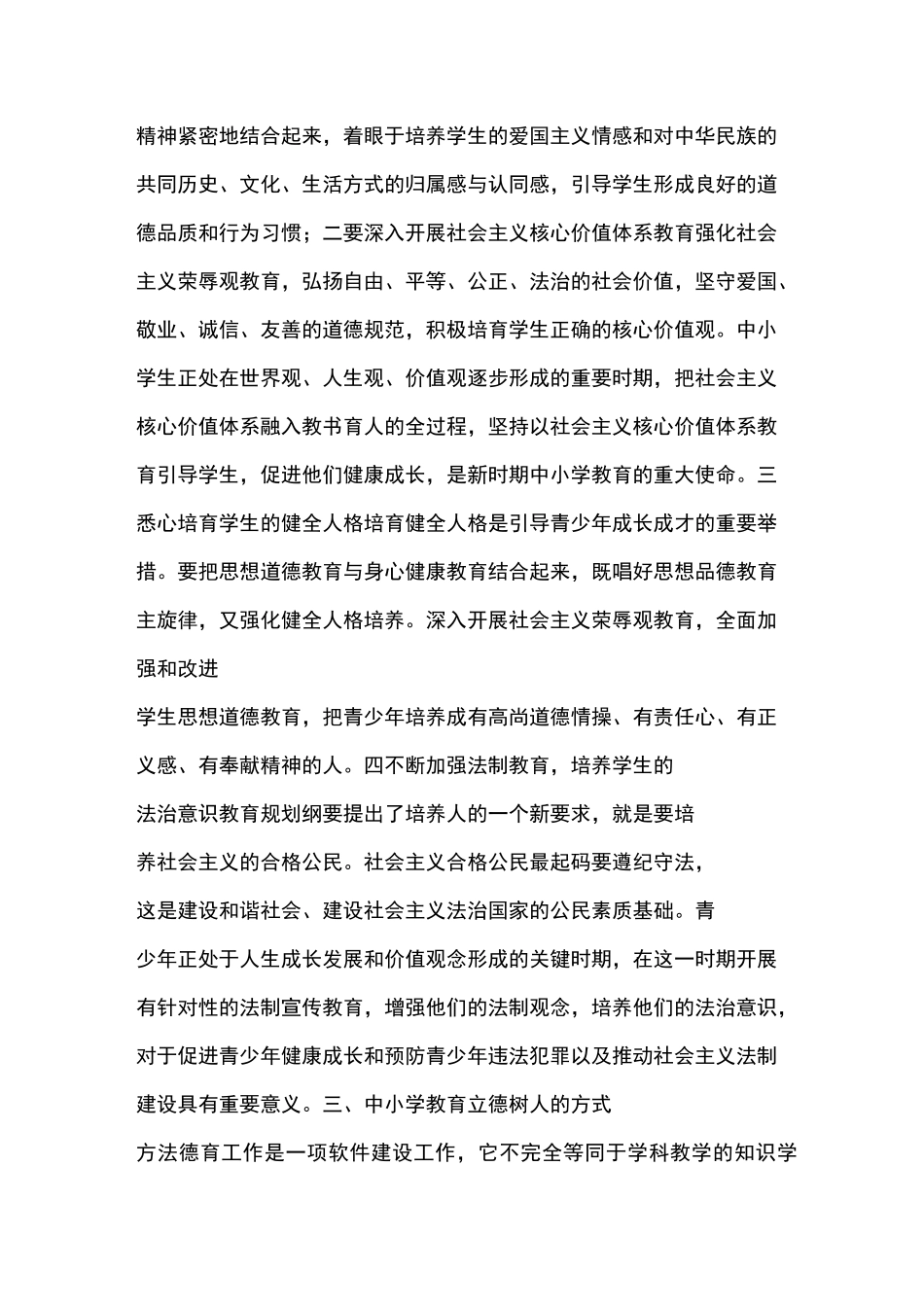 精神紧密地结合起来，着眼于培养学生的爱国主义情感和对中华民族的共同历史、文化、生活方式的归属感与认同感，引导学生形成良好的道德品质和行为习惯；二要深入开展社会主义核心价值体系教育强化社会主义荣辱观教育，弘扬自由、平等、公正、法治的社会价值，坚守爱国、敬业、诚信、友善的道德规范，积极培育学生正确的核心价值观。中小学生正处在世界观、人生观、价值观逐步形成的重要时期，把社会主义核心价值体系融入教书育人的全过程，坚持以社会主义核心价值体系教育引导学生，促进他们健康成长，是新时期中小学教育的重大使命。三悉心培育学生的健全人格培育健全人格是引导青少年成长成才的重要举措。要把思想道德教育与身心健康教育结合起来，既唱好思想品德教育主旋律，又强化健全人格培养。深入开展社会主义荣辱观教育，全面加强和改进

学生思想道德教育，把青少年培养成有高尚道德情操、有责任心、有正义感、有奉献精神的人。四不断加强法制教育，培养学生的

法治意识教育规划纲要提出了培养人的一个新要求，就是要培

养社会主义的合格公民。社会主义合格公民最起码要遵纪守法，

这是建设和谐社会、建设社会主义法治国家的公民素质基础。青

少年正处于人生成长发展和价值观念形成的关键时期，在这一时期开展有针对性的法制宣传教育，增强他们的法制观念，培养他们的法治意识，对于促进青少年健康成长和预防青少年违法犯罪以及推动社会主义法制建设具有重要意义。三、中小学教育立德树人的方式

方法德育工作是一项软件建设工作，它不完全等同于学科教学的知识学